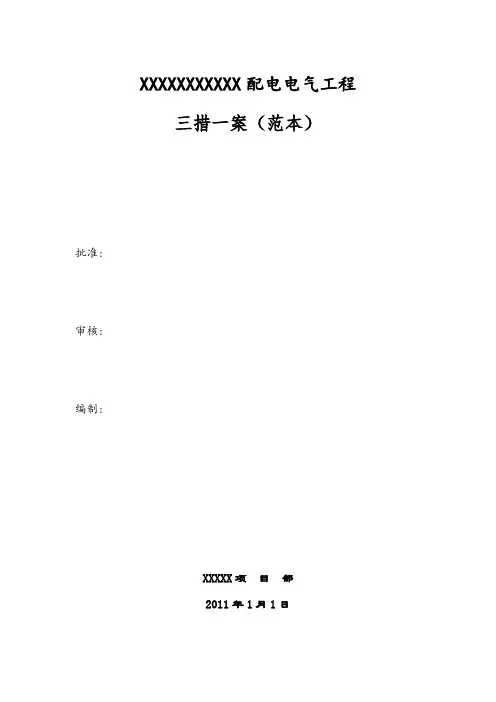 XXXXXXXXXXX配电电气工程

三措一案（范本）

批准：

审核：

编制：

XXXXX项 目 部

2011年1月1日